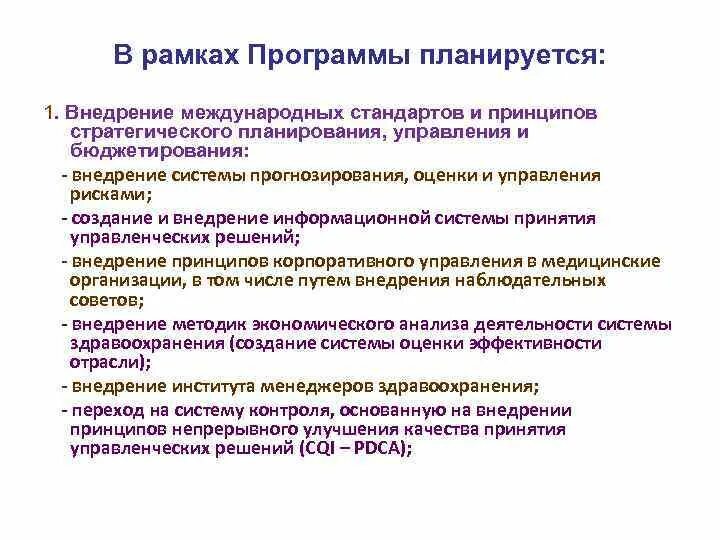 В рамках Программы планируется:

1. Внедрение международных стандартов и принципов стратегического планирования, управления и бюджетирования:

- внедрение системы прогнозирования, оценки и управления рисками;

- создание и внедрение информационной системы принятия управленческих решений;

- внедрение принципов корпоративного управления в медицинские организации, в том числе путем внедрения наблюдательных советов;

- внедрение методик экономического анализа деятельности системы здравоохранения (создание системы оценки эффективности отрасли);

- внедрение института менеджеров здравоохранения;

- переход на систему контроля, основанную на внедрении принципов непрерывного улучшения качества принятия управленческих решений (CQI – PDCA);